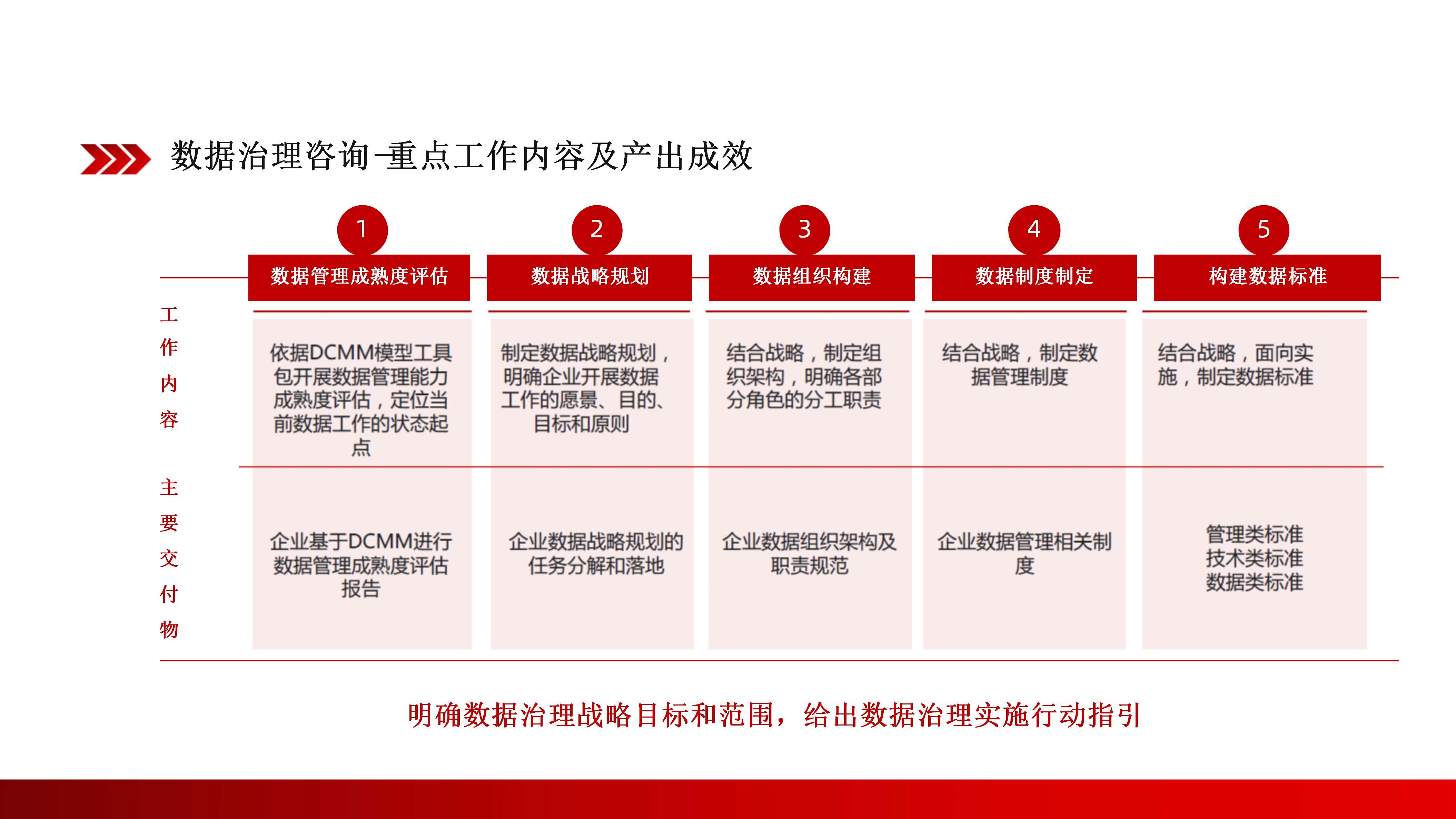 数据治理咨询-重点工作内容及产出成效

|  | 1 数据管理成熟度评估 | 2 数据战略规划 | 3 数据组织构建 | 4 数据制度制定 | 5 构建数据标准 |
|---|---|---|---|---|---|
| 工作内容 | 依据DCMM模型工具包开展数据管理能力成熟度评估，定位当前数据工作的状态起点 | 制定数据战略规划，明确企业开展数据工作的愿景、目的、目标和原则 | 结合战略，制定组织架构，明确各部分角色的分工职责 | 结合战略，制定数据管理制度 | 结合战略，面向实施，制定数据标准 |
| 主要交付物 | 企业基于DCMM进行数据管理成熟度评估报告 | 企业数据战略规划的任务分解和落地 | 企业数据组织架构及职责规范 | 企业数据管理相关制度 | 管理类标准 技术类标准 数据类标准 |

明确数据治理战略目标和范围，给出数据治理实施行动指引